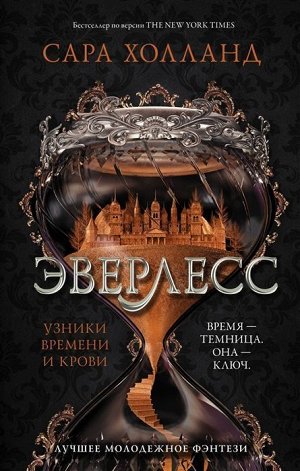 Бестселлер по версии THE NEW YORK TIMES

САРА ХОЛЛАНД

ЭВЕРЛЕСС

УЗНИКИ ВРЕМЕНИ И КРОВИ

ВРЕМЯ — ТЕМНИЦА. ОНА — КЛЮЧ.

ЛУЧШЕЕ МОЛОДЕЖНОЕ ФЭНТЕЗИ